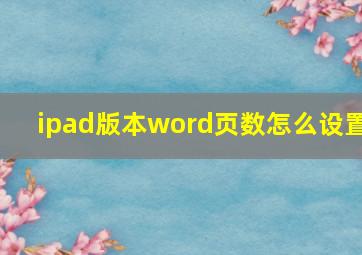 ipad版本word页数怎么设置